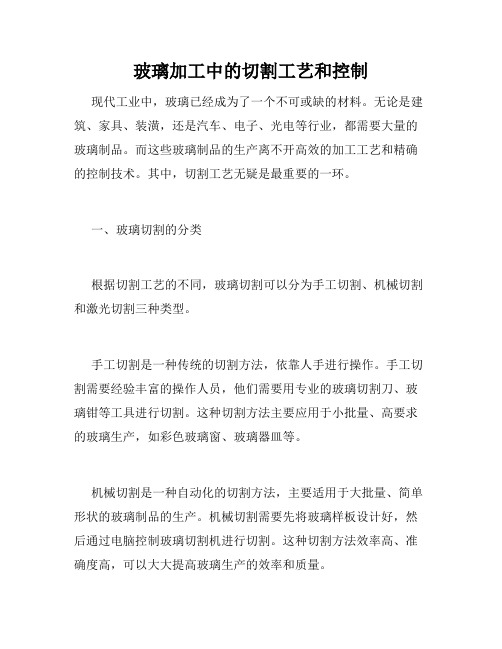 玻璃加工中的切割工艺和控制

现代工业中，玻璃已经成为了一个不可或缺的材料。无论是建筑、家具、装潢，还是汽车、电子、光电等行业，都需要大量的玻璃制品。而这些玻璃制品的生产离不开高效的加工工艺和精确的控制技术。其中，切割工艺无疑是最重要的一环。

一、玻璃切割的分类

根据切割工艺的不同，玻璃切割可以分为手工切割、机械切割和激光切割三种类型。

手工切割是一种传统的切割方法，依靠人手进行操作。手工切割需要经验丰富的操作人员，他们需要用专业的玻璃切割刀、玻璃钳等工具进行切割。这种切割方法主要应用于小批量、高要求的玻璃生产，如彩色玻璃窗、玻璃器皿等。

机械切割是一种自动化的切割方法，主要适用于大批量、简单形状的玻璃制品的生产。机械切割需要先将玻璃样板设计好，然后通过电脑控制玻璃切割机进行切割。这种切割方法效率高、准确度高，可以大大提高玻璃生产的效率和质量。